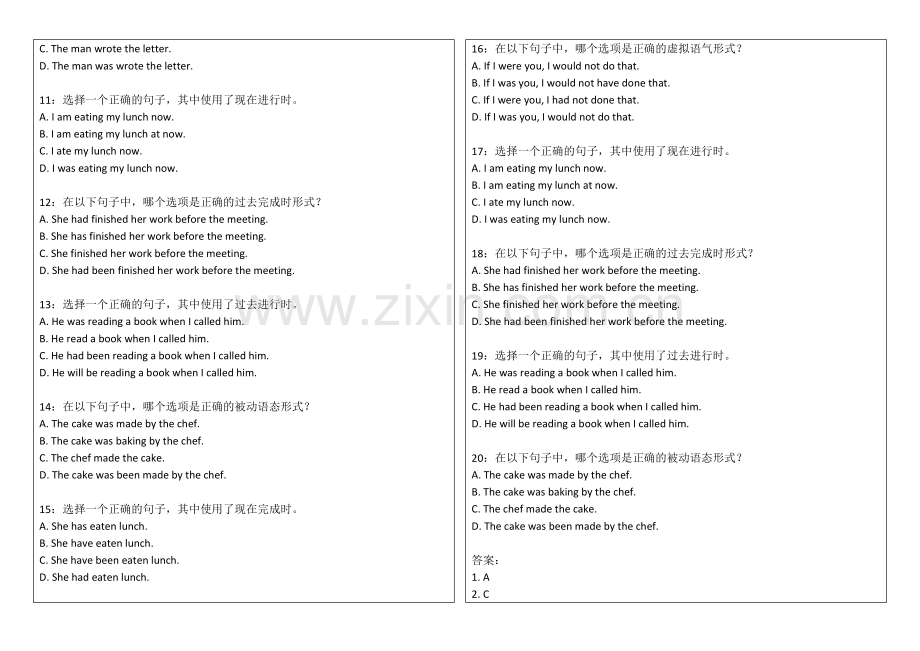 C. The man wrote the letter.
D. The man was wrote the letter.

11：选择一个正确的句子，其中使用了现在进行时。
A. I am eating my lunch now.
B. I am eating my lunch at now.
C. I ate my lunch now.
D. I was eating my lunch now.

12：在以下句子中，哪个选项是正确的过去完成时形式？
A. She had finished her work before the meeting.
B. She has finished her work before the meeting.
C. She finished her work before the meeting.
D. She had been finished her work before the meeting.

13：选择一个正确的句子，其中使用了过去进行时。
A. He was reading a book when I called him.
B. He read a book when I called him.
C. He had been reading a book when I called him.
D. He will be reading a book when I called him.

14：在以下句子中，哪个选项是正确的被动语态形式？
A. The cake was made by the chef.
B. The cake was baking by the chef.
C. The chef made the cake.
D. The cake was been made by the chef.

15：选择一个正确的句子，其中使用了现在完成时。
A. She has eaten lunch.
B. She have eaten lunch.
C. She have been eaten lunch.
D. She had eaten lunch.

16：在以下句子中，哪个选项是正确的虚拟语气形式？
A. If I were you, I would not do that.
B. If I was you, I would not have done that.
C. If I were you, I had not done that.
D. If I was you, I would not do that.

17：选择一个正确的句子，其中使用了现在进行时。
A. I am eating my lunch now.
B. I am eating my lunch at now.
C. I ate my lunch now.
D. I was eating my lunch now.

18：在以下句子中，哪个选项是正确的过去完成时形式？
A. She had finished her work before the meeting.
B. She has finished her work before the meeting.
C. She finished her work before the meeting.
D. She had been finished her work before the meeting.

19：选择一个正确的句子，其中使用了过去进行时。
A. He was reading a book when I called him.
B. He read a book when I called him.
C. He had been reading a book when I called him.
D. He will be reading a book when I called him.

20：在以下句子中，哪个选项是正确的被动语态形式？
A. The cake was made by the chef.
B. The cake was baking by the chef.
C. The chef made the cake.
D. The cake was been made by the chef.

答案：
1. A
2. C

www.zixin.com.cn